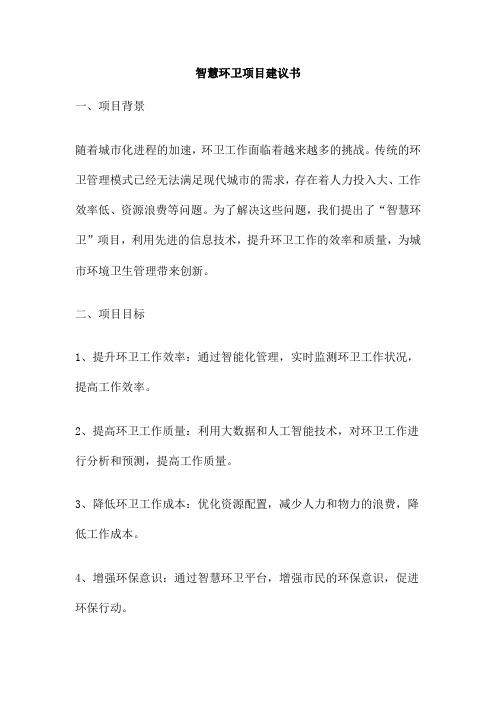 智慧环卫项目建议书

一、项目背景

随着城市化进程的加速，环卫工作面临着越来越多的挑战。传统的环卫管理模式已经无法满足现代城市的需求，存在着人力投入大、工作效率低、资源浪费等问题。为了解决这些问题，我们提出了“智慧环卫”项目，利用先进的信息技术，提升环卫工作的效率和质量，为城市环境卫生管理带来创新。

二、项目目标

1、提升环卫工作效率：通过智能化管理，实时监测环卫工作状况，提高工作效率。

2、提高环卫工作质量：利用大数据和人工智能技术，对环卫工作进行分析和预测，提高工作质量。

3、降低环卫工作成本：优化资源配置，减少人力和物力的浪费，降低工作成本。

4、增强环保意识：通过智慧环卫平台，增强市民的环保意识，促进环保行动。